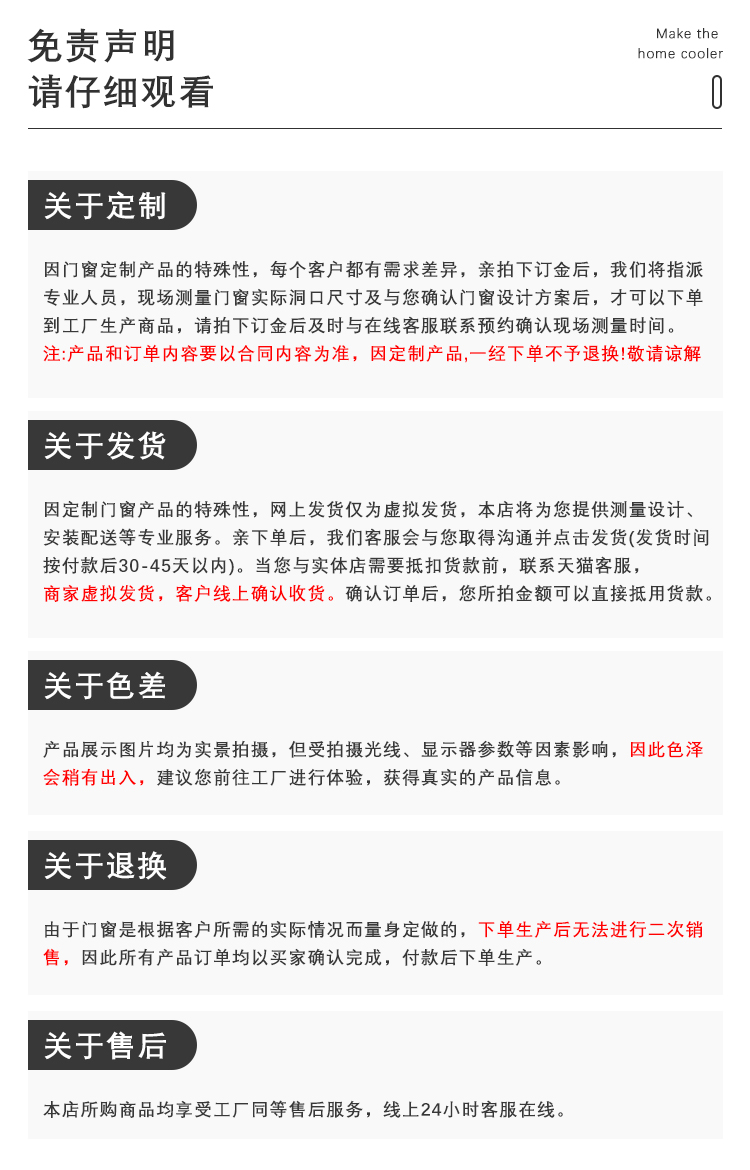 免责声明
请仔细观看

Make the
home cooler

关于定制

因门窗定制产品的特殊性，每个客户都有需求差异，亲拍下订金后，我们将指派专业人员，现场测量门窗实际洞口尺寸及与您确认门窗设计方案后，才可以下单到工厂生产商品，请拍下订金后及时与在线客服联系预约确认现场测量时间。
注:产品和订单内容要以合同内容为准，因定制产品,一经下单不予退换!敬请谅解

关于发货

因定制门窗产品的特殊性，网上发货仅为虚拟发货，本店将为您提供测量设计、安装配送等专业服务。亲下单后，我们客服会与您取得沟通并点击发货(发货时间按付款后30-45天以内)。当您与实体店需要抵扣货款前，联系天猫客服，商家虚拟发货，客户线上确认收货。确认订单后，您所拍金额可以直接抵用货款。

关于色差

产品展示图片均为实景拍摄，但受拍摄光线、显示器参数等因素影响，因此色泽会稍有出入，建议您前往工厂进行体验，获得真实的产品信息。

关于退换

由于门窗是根据客户所需的实际情况而量身定做的，下单生产后无法进行二次销售，因此所有产品订单均以买家确认完成，付款后下单生产。

关于售后

本店所购商品均享受工厂同等售后服务，线上24小时客服在线。